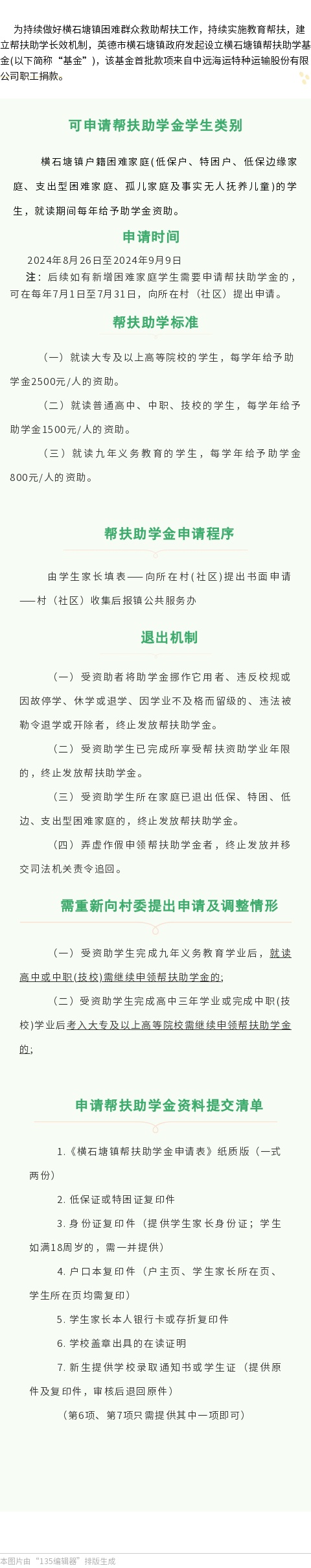 为持续做好横石塘镇困难群众救助帮扶工作，持续实施教育帮扶，建立帮扶助学长效机制，英德市横石塘镇政府发起设立横石塘镇帮扶助学基金(以下简称“基金”)，该基金首批款项来自中远海运特种运输股份有限公司职工捐款。

可申请帮扶助学金学生类别

横石塘镇户籍困难家庭(低保户、特困户、低保边缘家庭、支出型困难家庭、孤儿家庭及事实无人抚养儿童)的学生，就读期间每年给予助学金资助。

申请时间

2024年8月26日至2024年9月9日

注：后续如有新增困难家庭学生需要申请帮扶助学金的，可在每年7月1日至7月31日，向所在村（社区）提出申请。

帮扶助学标准

（一）就读大专及以上高等院校的学生，每学年给予助学金2500元/人的资助。

（二）就读普通高中、中职、技校的学生，每学年给予助学金1500元/人的资助。

（三）就读九年义务教育的学生，每学年给予助学金800元/人的资助。

帮扶助学金申请程序

由学生家长填表——向所在村(社区)提出书面申请——村（社区）收集后报镇公共服务办

退出机制

（一）受资助者将助学金挪作它用者、违反校规或因故停学、休学或退学、因学业不及格而留级的、违法被勒令退学或开除者，终止发放帮扶助学金。

（二）受资助学生已完成所享受帮扶资助学业年限的，终止发放帮扶助学金。

（三）受资助学生所在家庭已退出低保、特困、低边、支出型困难家庭的，终止发放帮扶助学金。

（四）弄虚作假申领帮扶助学金者，终止发放并移交司法机关责令追回。

需重新向村委提出申请及调整情形

（一）受资助学生完成九年义务教育学业后，就读高中或中职(技校)需继续申领帮扶助学金的;

（二）受资助学生完成高中三年学业或完成中职(技校)学业后考入大专及以上高等院校需继续申领帮扶助学金的;

申请帮扶助学金资料提交清单

1.《横石塘镇帮扶助学金申请表》纸质版（一式两份）

2. 低保证或特困证复印件

3. 身份证复印件（提供学生家长身份证；学生如满18周岁的，需一并提供）

4. 户口本复印件（户主页、学生家长所在页、学生所在页均需复印）

5. 学生家长本人银行卡或存折复印件

6. 学校盖章出具的在读证明

7. 新生提供学校录取通知书或学生证（提供原件及复印件，审核后退回原件）

（第6项、第7项只需提供其中一项即可）

本图片由“135编辑器”排版生成